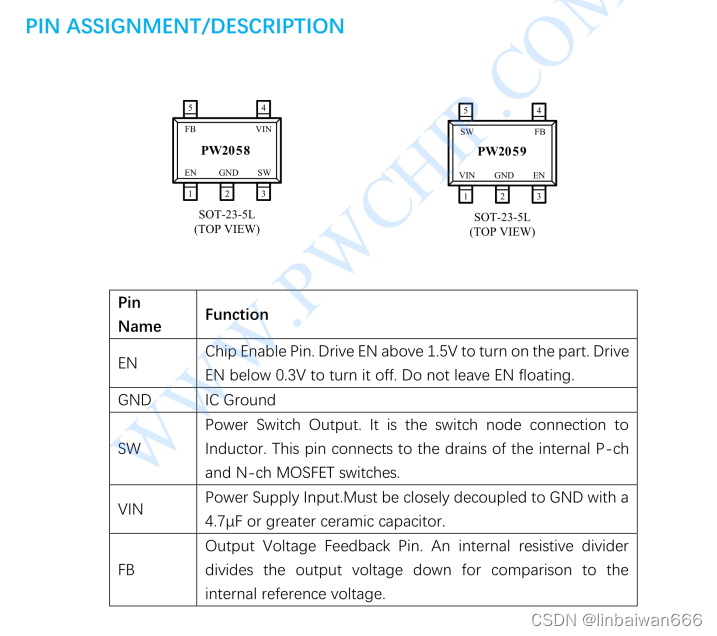 PIN ASSIGNMENT/DESCRIPTION

5 4
FB VIN
PW2058
EN GND SW
1 2 3
SOT-23-5L
(TOP VIEW)

5 4
SW FB
PW2059
VIN GND EN
1 2 3
SOT-23-5L
(TOP VIEW)

WWW.PWCHIP.COM

| Pin Name | Function |
|---|---|
| EN | Chip Enable Pin. Drive EN above 1.5V to turn on the part. Drive EN below 0.3V to turn it off. Do not leave EN floating. |
| GND | IC Ground |
| SW | Power Switch Output. It is the switch node connection to Inductor. This pin connects to the drains of the internal P-ch and N-ch MOSFET switches. |
| VIN | Power Supply Input.Must be closely decoupled to GND with a 4.7μF or greater ceramic capacitor. |
| FB | Output Voltage Feedback Pin. An internal resistive divider divides the output voltage down for comparison to the internal reference voltage. |

CSDN @linbaiwan666